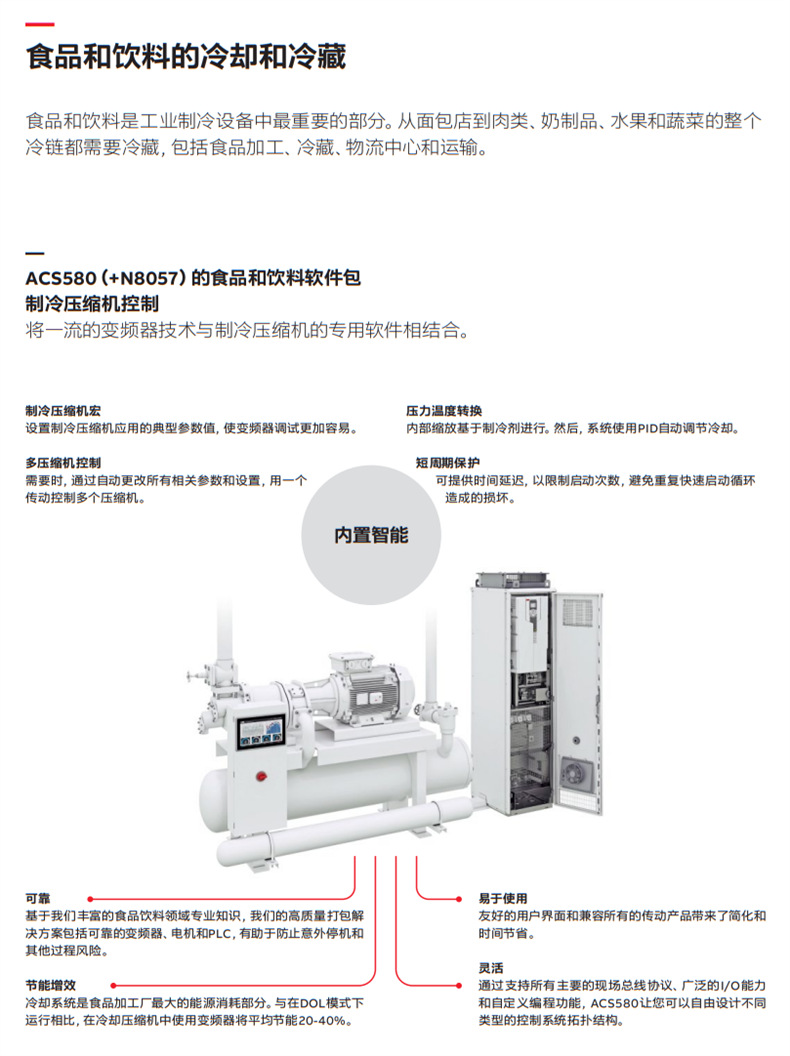 食品和饮料的冷却和冷藏

食品和饮料是工业制冷设备中最重要的部分。从面包店到肉类、奶制品、水果和蔬菜的整个冷链都需要冷藏，包括食品加工、冷藏、物流中心和运输。

ACS580（+N8057）的食品和饮料软件包
制冷压缩机控制
将一流的变频器技术与制冷压缩机的专用软件相结合。

制冷压缩机宏
设置制冷压缩机应用的典型参数值，使变频器调试更加容易。

多压缩机控制
需要时，通过自动更改所有相关参数和设置，用一个传动控制多个压缩机。

压力温度转换
内部缩放基于制冷剂进行。然后，系统使用PID自动调节冷却。

短周期保护
可提供时间延迟，以限制启动次数，避免重复快速启动循环造成的损坏。

内置智能

可靠
基于我们丰富的食品饮料领域专业知识，我们的高质量打包解决方案包括可靠的变频器、电机和PLC，有助于防止意外停机和其他过程风险。

节能增效
冷却系统是食品加工厂最大的能源消耗部分。与在DOL模式下运行相比，在冷却压缩机中使用变频器将平均节能20-40%。

易于使用
友好的用户界面和兼容所有的传动产品带来了简化和时间节省。

灵活
通过支持所有主要的现场总线协议、广泛的I/O能力和自定义编程功能，ACS580让您可以自由设计不同类型的控制系统拓扑结构。